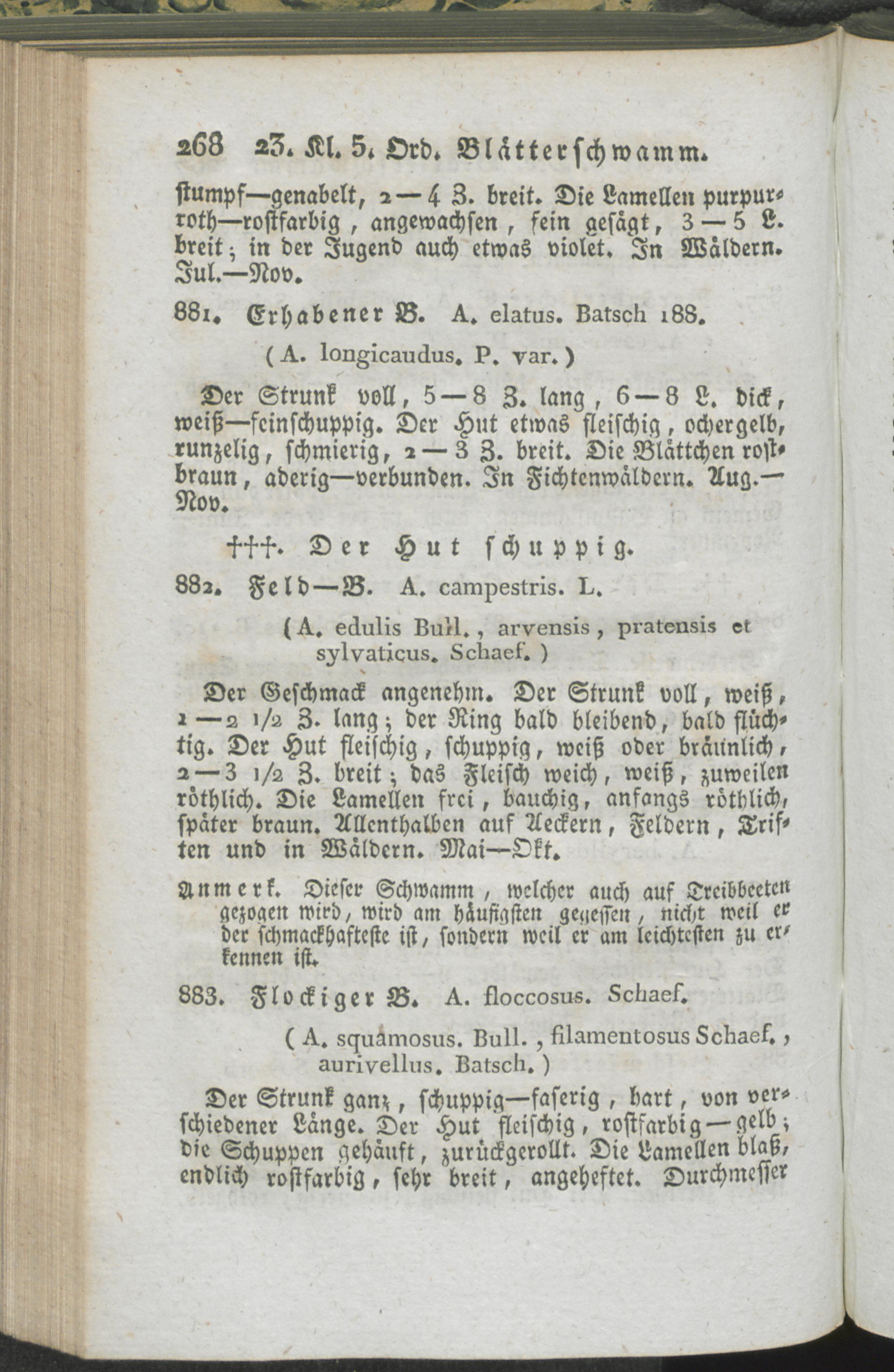 268 23. Kl. 5. Ord. Blätterschwamm.

stumpf—genabelt, 2—4 Z. breit. Die Lamellen purpurroth—rostfarbig, angewachsen, fein gesägt, 3—5 L. breit; in der Jugend auch etwas violet. In Wäldern. Jul.—Nov.

881. Erhabener B. A. elatus. Batsch 188.

(A. longicaudus. P. var.)

Der Strunk voll, 5—8 Z. lang, 6—8 L. dick, weiß—feinschuppig. Der Hut etwas fleischig, ochergelb, runzelig, schmierig, 2—3 Z. breit. Die Blättchen rostbraun, aderig—verbunden. In Fichtenwäldern. Aug.—Nov.

†††. Der Hut schuppig.

882. Feld—B. A. campestris. L.

(A. edulis Bull., arvensis, pratensis et sylvaticus. Schaef.)

Der Geschmack angenehm. Der Strunk voll, weiß, 1—2 1/2 Z. lang; der Ring bald bleibend, bald flüchtig. Der Hut fleischig, schuppig, weiß oder bräunlich, 2—3 1/2 Z. breit; das Fleisch weich, weiß, zuweilen röthlich. Die Lamellen frei, bauchig, anfangs röthlich, später braun. Allenthalben auf Aeckern, Feldern, Triften und in Wäldern. Mai—Okt.

Anmerk. Dieser Schwamm, welcher auch auf Treibbeeten gezogen wird, wird am häufigsten gegessen, nicht weil er der schmackhafteste ist, sondern weil er am leichtesten zu erkennen ist.

883. Flockiger B. A. floccosus. Schaef.

(A. squamosus. Bull., filamentosus Schaef., aurivellus. Batsch.)

Der Strunk ganz, schuppig—faserig, hart, von verschiedener Länge. Der Hut fleischig, rostfarbig—gelb; die Schuppen gehäuft, zurückgerollt. Die Lamellen blaß, endlich rostfarbig, sehr breit, angeheftet. Durchmesser